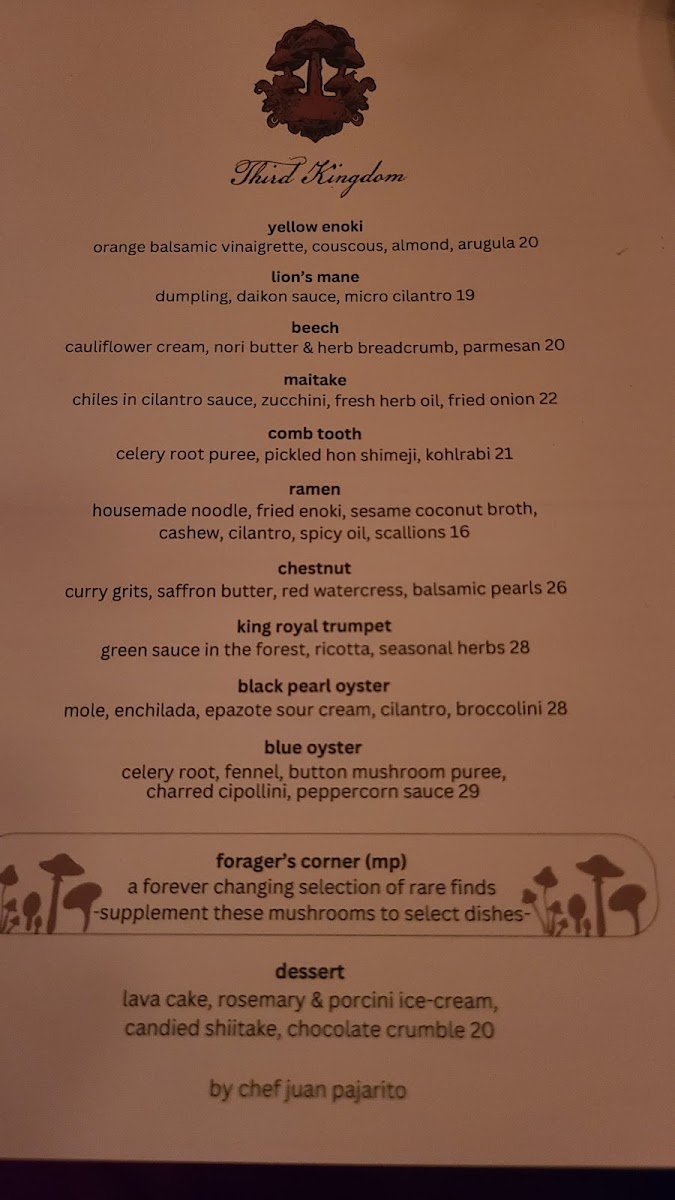 Third Kingdom

yellow enoki
orange balsamic vinaigrette, couscous, almond, arugula 20

lion's mane
dumpling, daikon sauce, micro cilantro 19

beech
cauliflower cream, nori butter & herb breadcrumb, parmesan 20

maitake
chiles in cilantro sauce, zucchini, fresh herb oil, fried onion 22

comb tooth
celery root puree, pickled hon shimeji, kohlrabi 21

ramen
housemade noodle, fried enoki, sesame coconut broth, cashew, cilantro, spicy oil, scallions 16

chestnut
curry grits, saffron butter, red watercress, balsamic pearls 26

king royal trumpet
green sauce in the forest, ricotta, seasonal herbs 28

black pearl oyster
mole, enchilada, epazote sour cream, cilantro, broccolini 28

blue oyster
celery root, fennel, button mushroom puree, charred cipollini, peppercorn sauce 29

forager's corner (mp)
a forever changing selection of rare finds
-supplement these mushrooms to select dishes-

dessert
lava cake, rosemary & porcini ice-cream, candied shiitake, chocolate crumble 20

by chef juan pajarito